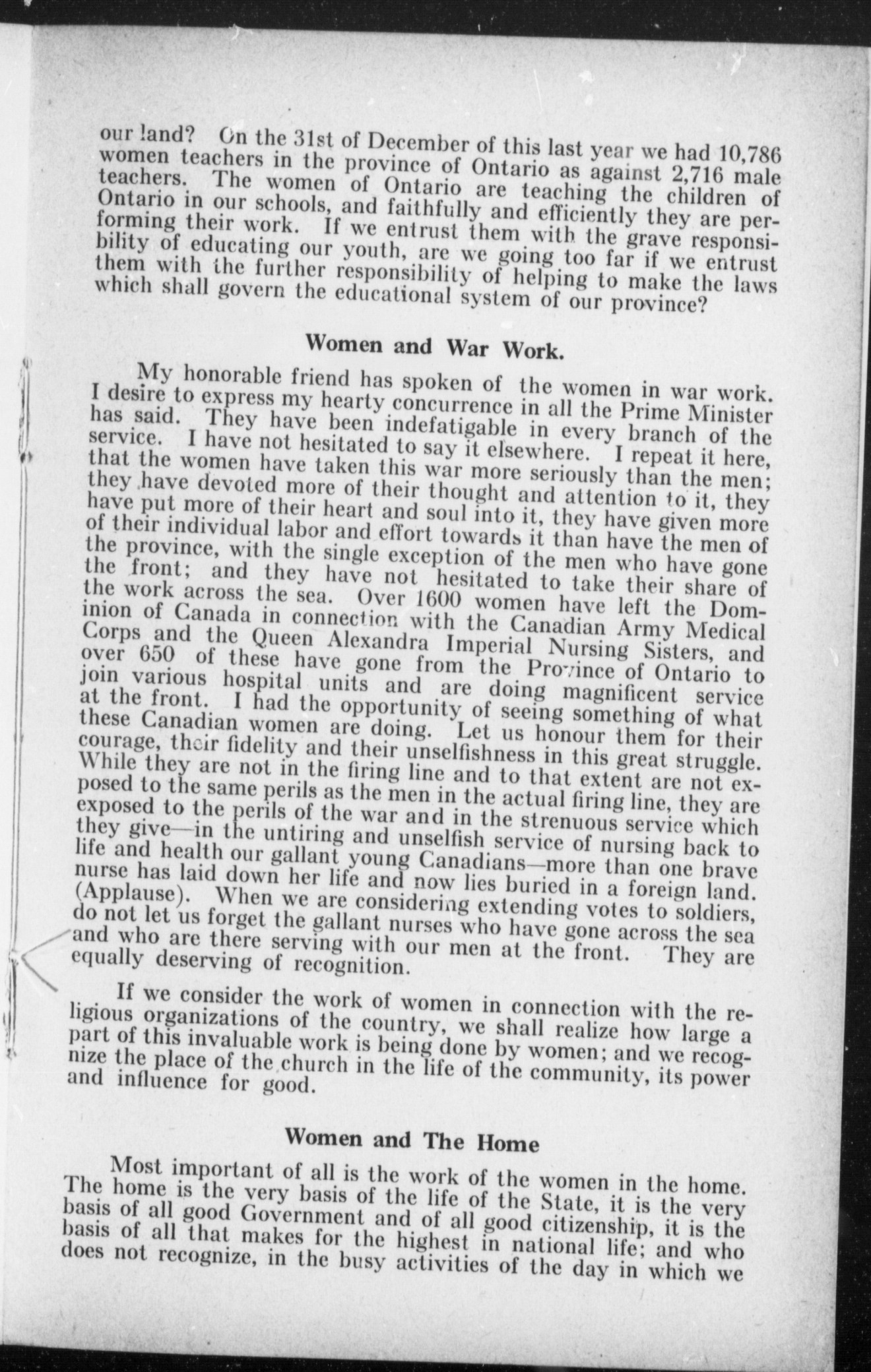 our land? On the 31st of December of this last year we had 10,786 women teachers in the province of Ontario as against 2,716 male teachers. The women of Ontario are teaching the children of Ontario in our schools, and faithfully and efficiently they are performing their work. If we entrust them with the grave responsibility of educating our youth, are we going too far if we entrust them with the further responsibility of helping to make the laws which shall govern the educational system of our province?

Women and War Work.

My honorable friend has spoken of the women in war work. I desire to express my hearty concurrence in all the Prime Minister has said. They have been indefatigable in every branch of the service. I have not hesitated to say it elsewhere. I repeat it here, that the women have taken this war more seriously than the men; they have devoted more of their thought and attention to it, they have put more of their heart and soul into it, they have given more of their individual labor and effort towards it than have the men of the province, with the single exception of the men who have gone the front; and they have not hesitated to take their share of the work across the sea. Over 1600 women have left the Dominion of Canada in connection with the Canadian Army Medical Corps and the Queen Alexandra Imperial Nursing Sisters, and over 650 of these have gone from the Province of Ontario to join various hospital units and are doing magnificent service at the front. I had the opportunity of seeing something of what these Canadian women are doing. Let us honour them for their courage, their fidelity and their unselfishness in this great struggle. While they are not in the firing line and to that extent are not exposed to the same perils as the men in the actual firing line, they are exposed to the perils of the war and in the strenuous service which they give—in the untiring and unselfish service of nursing back to life and health our gallant young Canadians—more than one brave nurse has laid down her life and now lies buried in a foreign land. (Applause). When we are considering extending votes to soldiers, do not let us forget the gallant nurses who have gone across the sea and who are there serving with our men at the front. They are equally deserving of recognition.

If we consider the work of women in connection with the religious organizations of the country, we shall realize how large a part of this invaluable work is being done by women; and we recognize the place of the church in the life of the community, its power and influence for good.

Women and The Home

Most important of all is the work of the women in the home. The home is the very basis of the life of the State, it is the very basis of all good Government and of all good citizenship, it is the basis of all that makes for the highest in national life; and who does not recognize, in the busy activities of the day in which we